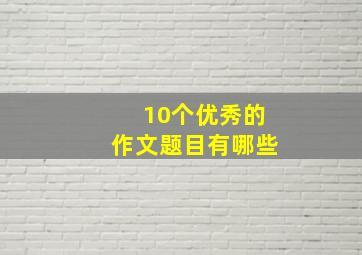 10个优秀的
作文题目有哪些